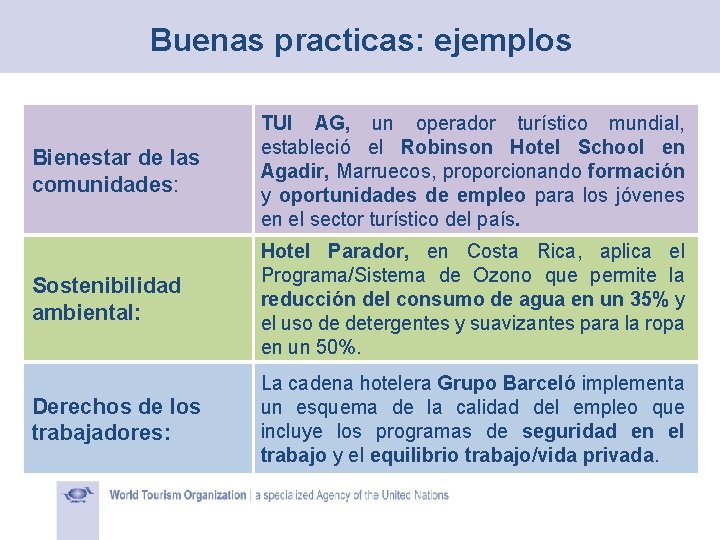 Buenas practicas: ejemplos

| Bienestar de las comunidades: | TUI AG, un operador turístico mundial, estableció el Robinson Hotel School en Agadir, Marruecos, proporcionando formación y oportunidades de empleo para los jóvenes en el sector turístico del país. |
|---|---|
| Sostenibilidad ambiental: | Hotel Parador, en Costa Rica, aplica el Programa/Sistema de Ozono que permite la reducción del consumo de agua en un 35% y el uso de detergentes y suavizantes para la ropa en un 50%. |
| Derechos de los trabajadores: | La cadena hotelera Grupo Barceló implementa un esquema de la calidad del empleo que incluye los programas de seguridad en el trabajo y el equilibrio trabajo/vida privada. |

World Tourism Organization | a specialized Agency of the United Nations